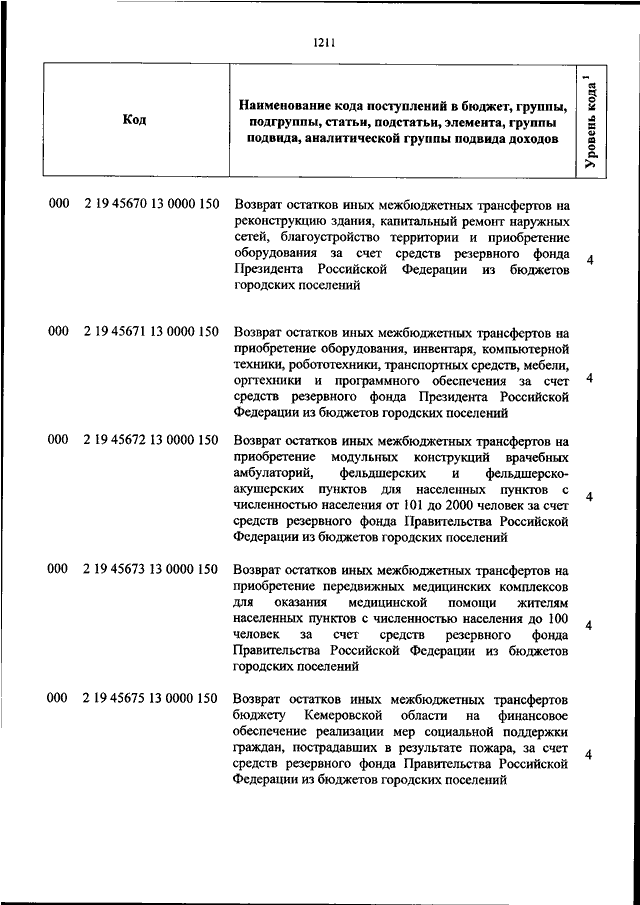 1211

| Код | Наименование кода поступлений в бюджет, группы, подгруппы, статьи, подстатьи, элемента, группы подвида, аналитической группы подвида доходов | Уровень кода $^1$ |
|---|---|---|
| 000 2 19 45670 13 0000 150 | Возврат остатков иных межбюджетных трансфертов на реконструкцию здания, капитальный ремонт наружных сетей, благоустройство территории и приобретение оборудования за счет средств резервного фонда Президента Российской Федерации из бюджетов городских поселений | 4 |
| 000 2 19 45671 13 0000 150 | Возврат остатков иных межбюджетных трансфертов на приобретение оборудования, инвентаря, компьютерной техники, робототехники, транспортных средств, мебели, оргтехники и программного обеспечения за счет средств резервного фонда Президента Российской Федерации из бюджетов городских поселений | 4 |
| 000 2 19 45672 13 0000 150 | Возврат остатков иных межбюджетных трансфертов на приобретение модульных конструкций врачебных амбулаторий, фельдшерских и фельдшерско-акушерских пунктов для населенных пунктов с численностью населения от 101 до 2000 человек за счет средств резервного фонда Правительства Российской Федерации из бюджетов городских поселений | 4 |
| 000 2 19 45673 13 0000 150 | Возврат остатков иных межбюджетных трансфертов на приобретение передвижных медицинских комплексов для оказания медицинской помощи жителям населенных пунктов с численностью населения до 100 человек за счет средств резервного фонда Правительства Российской Федерации из бюджетов городских поселений | 4 |
| 000 2 19 45675 13 0000 150 | Возврат остатков иных межбюджетных трансфертов бюджету Кемеровской области на финансовое обеспечение реализации мер социальной поддержки граждан, пострадавших в результате пожара, за счет средств резервного фонда Правительства Российской Федерации из бюджетов городских поселений | 4 |